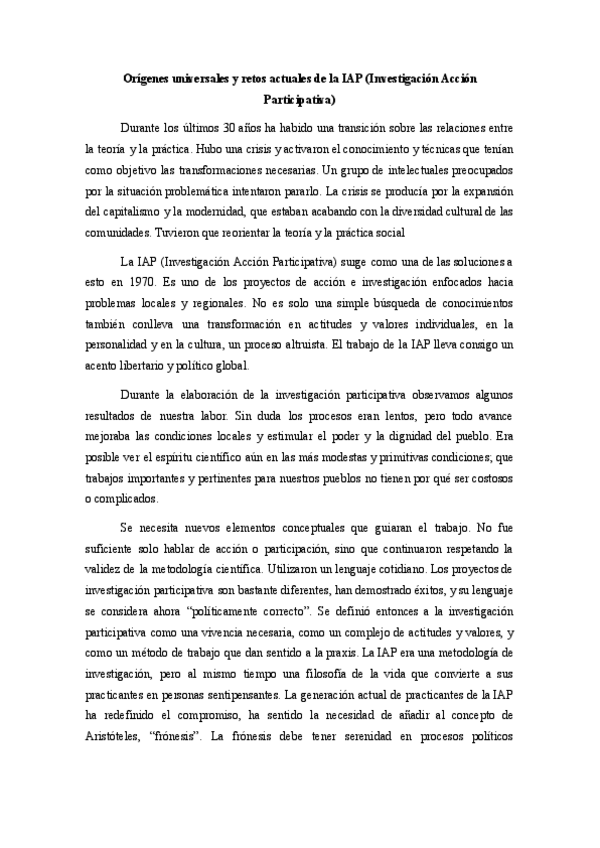 Orígenes universales y retos actuales de la IAP (Investigación Acción Participativa)

Durante los últimos 30 años ha habido una transición sobre las relaciones entre la teoría y la práctica. Hubo una crisis y activaron el conocimiento y técnicas que tenían como objetivo las transformaciones necesarias. Un grupo de intelectuales preocupados por la situación problemática intentaron pararlo. La crisis se producía por la expansión del capitalismo y la modernidad, que estaban acabando con la diversidad cultural de las comunidades. Tuvieron que reorientar la teoría y la práctica social

La IAP (Investigación Acción Participativa) surge como una de las soluciones a esto en 1970. Es uno de los proyectos de acción e investigación enfocados hacia problemas locales y regionales. No es solo una simple búsqueda de conocimientos también conlleva una transformación en actitudes y valores individuales, en la personalidad y en la cultura, un proceso altruista. El trabajo de la IAP lleva consigo un acento libertario y político global.

Durante la elaboración de la investigación participativa observamos algunos resultados de nuestra labor. Sin duda los procesos eran lentos, pero todo avance mejoraba las condiciones locales y estimular el poder y la dignidad del pueblo. Era posible ver el espíritu científico aún en las más modestas y primitivas condiciones; que trabajos importantes y pertinentes para nuestros pueblos no tienen por qué ser costosos o complicados.

Se necesita nuevos elementos conceptuales que guiaran el trabajo. No fue suficiente solo hablar de acción o participación, sino que continuaron respetando la validez de la metodología científica. Utilizaron un lenguaje cotidiano. Los proyectos de investigación participativa son bastante diferentes, han demostrado éxitos, y su lenguaje se considera ahora "políticamente correcto". Se definió entonces a la investigación participativa como una vivencia necesaria, como un complejo de actitudes y valores, y como un método de trabajo que dan sentido a la praxis. La IAP era una metodología de investigación, pero al mismo tiempo una filosofía de la vida que convierte a sus practicantes en personas sentipensantes. La generación actual de practicantes de la IAP ha redefinido el compromiso, ha sentido la necesidad de añadir al concepto de Aristóteles, "frónesis". La frónesis debe tener serenidad en procesos políticos